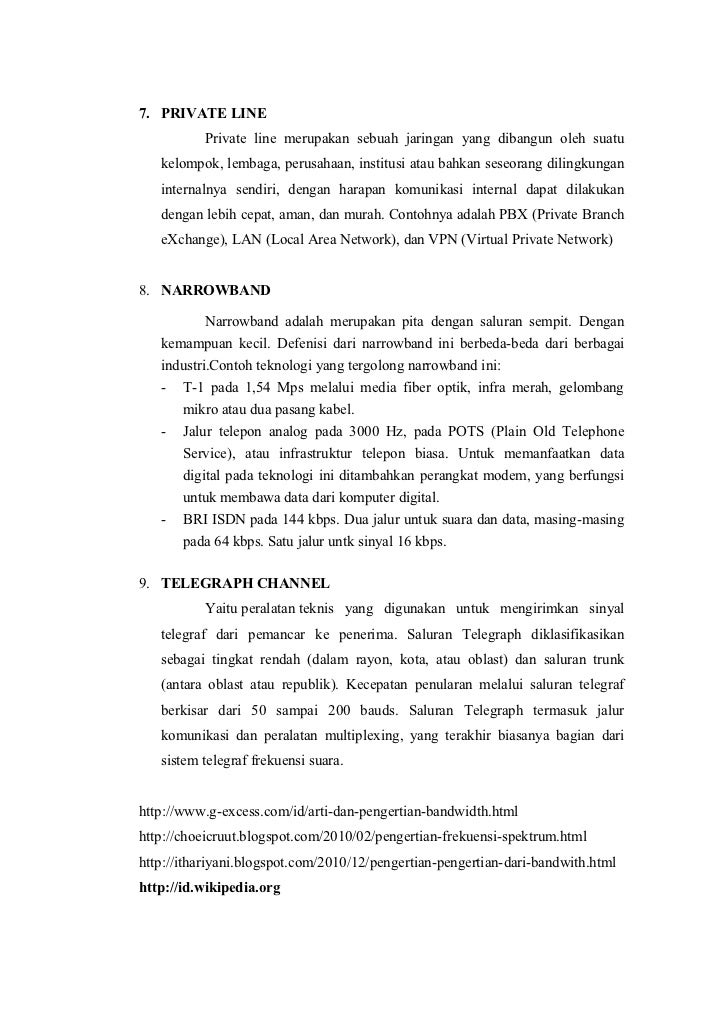 7. PRIVATE LINE

Private line merupakan sebuah jaringan yang dibangun oleh suatu kelompok, lembaga, perusahaan, institusi atau bahkan seseorang dilingkungan internalnya sendiri, dengan harapan komunikasi internal dapat dilakukan dengan lebih cepat, aman, dan murah. Contohnya adalah PBX (Private Branch eXchange), LAN (Local Area Network), dan VPN (Virtual Private Network)

8. NARROWBAND

Narrowband adalah merupakan pita dengan saluran sempit. Dengan kemampuan kecil. Defenisi dari narrowband ini berbeda-beda dari berbagai industri.Contoh teknologi yang tergolong narrowband ini:

- T-1 pada 1,54 Mps melalui media fiber optik, infra merah, gelombang mikro atau dua pasang kabel.
- Jalur telepon analog pada 3000 Hz, pada POTS (Plain Old Telephone Service), atau infrastruktur telepon biasa. Untuk memanfaatkan data digital pada teknologi ini ditambahkan perangkat modem, yang berfungsi untuk membawa data dari komputer digital.
- BRI ISDN pada 144 kbps. Dua jalur untuk suara dan data, masing-masing pada 64 kbps. Satu jalur untk sinyal 16 kbps.

9. TELEGRAPH CHANNEL

Yaitu peralatan teknis yang digunakan untuk mengirimkan sinyal telegraf dari pemancar ke penerima. Saluran Telegraph diklasifikasikan sebagai tingkat rendah (dalam rayon, kota, atau oblast) dan saluran trunk (antara oblast atau republik). Kecepatan penularan melalui saluran telegraf berkisar dari 50 sampai 200 bauds. Saluran Telegraph termasuk jalur komunikasi dan peralatan multiplexing, yang terakhir biasanya bagian dari sistem telegraf frekuensi suara.

http://www.g-excess.com/id/arti-dan-pengertian-bandwidth.html
http://choeicruut.blogspot.com/2010/02/pengertian-frekuensi-spektrum.html
http://ithariyani.blogspot.com/2010/12/pengertian-pengertian-dari-bandwith.html
http://id.wikipedia.org